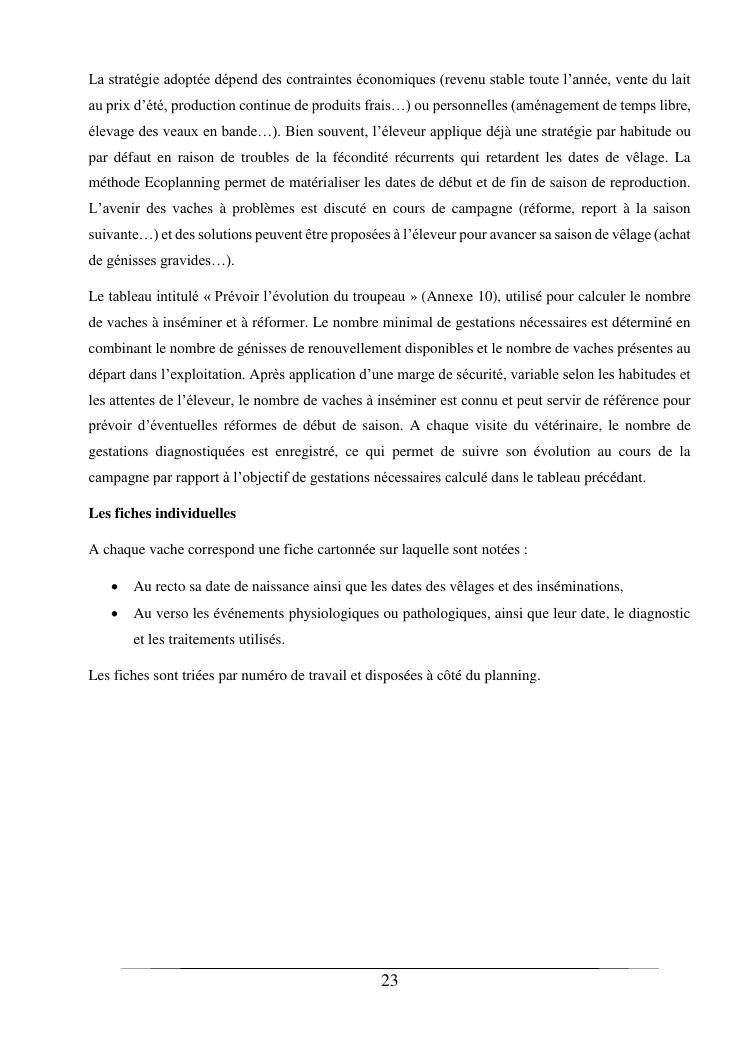 La stratégie adoptée dépend des contraintes économiques (revenu stable toute l'année, vente du lait au prix d'été, production continue de produits frais…) ou personnelles (aménagement de temps libre, élevage des veaux en bande…). Bien souvent, l'éleveur applique déjà une stratégie par habitude ou par défaut en raison de troubles de la fécondité récurrents qui retardent les dates de vêlage. La méthode Ecoplanning permet de matérialiser les dates de début et de fin de saison de reproduction. L'avenir des vaches à problèmes est discuté en cours de campagne (réforme, report à la saison suivante…) et des solutions peuvent être proposées à l'éleveur pour avancer sa saison de vêlage (achat de génisses gravides…).

Le tableau intitulé « Prévoir l'évolution du troupeau » (Annexe 10), utilisé pour calculer le nombre de vaches à inséminer et à réformer. Le nombre minimal de gestations nécessaires est déterminé en combinant le nombre de génisses de renouvellement disponibles et le nombre de vaches présentes au départ dans l'exploitation. Après application d'une marge de sécurité, variable selon les habitudes et les attentes de l'éleveur, le nombre de vaches à inséminer est connu et peut servir de référence pour prévoir d'éventuelles réformes de début de saison. A chaque visite du vétérinaire, le nombre de gestations diagnostiquées est enregistré, ce qui permet de suivre son évolution au cours de la campagne par rapport à l'objectif de gestations nécessaires calculé dans le tableau précédant.

Les fiches individuelles

A chaque vache correspond une fiche cartonnée sur laquelle sont notées :

• Au recto sa date de naissance ainsi que les dates des vêlages et des inséminations,
• Au verso les événements physiologiques ou pathologiques, ainsi que leur date, le diagnostic et les traitements utilisés.

Les fiches sont triées par numéro de travail et disposées à côté du planning.

23